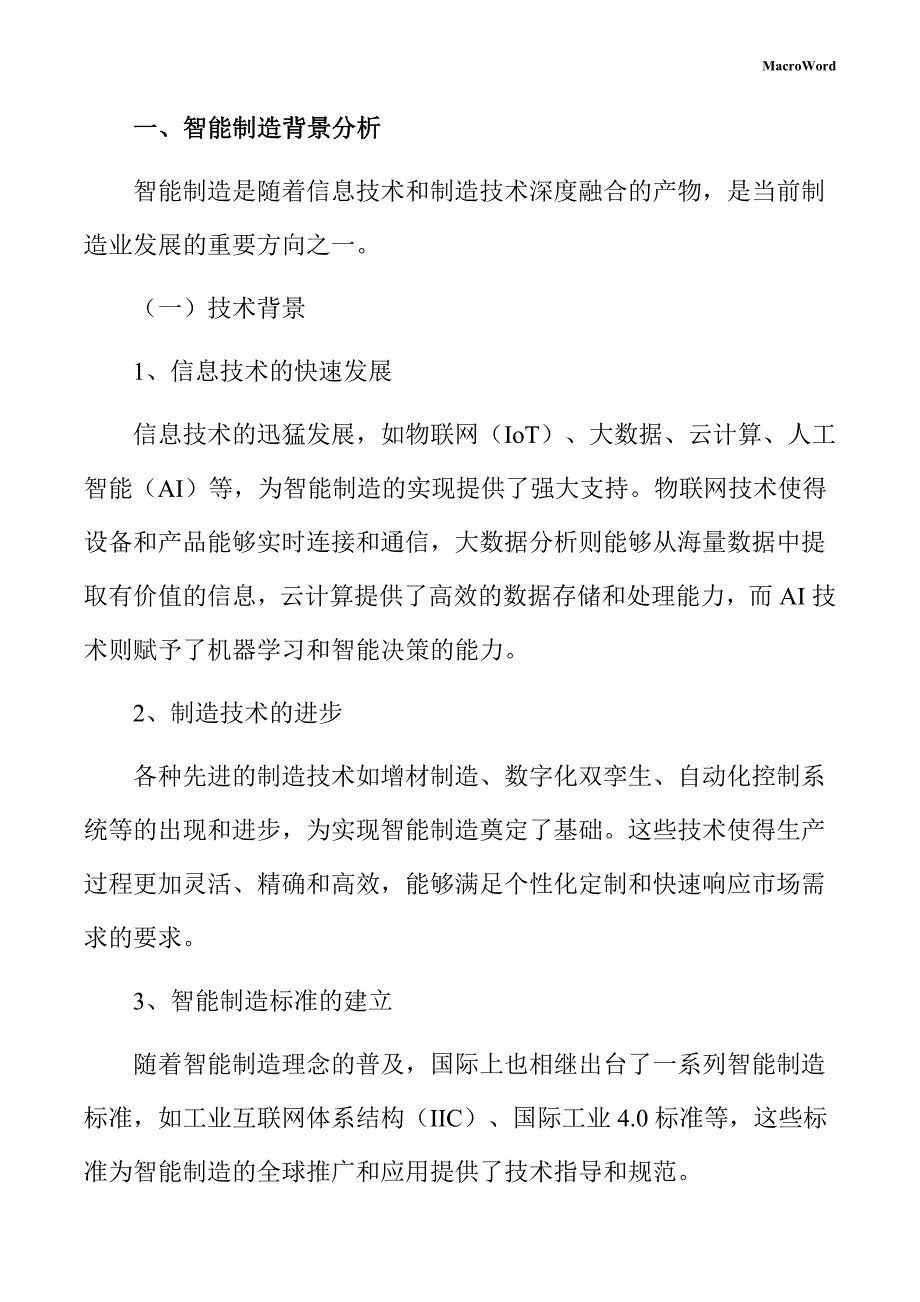 MacroWord

一、智能制造背景分析

智能制造是随着信息技术和制造技术深度融合的产物，是当前制造业发展的重要方向之一。

（一）技术背景

1、信息技术的快速发展

信息技术的迅猛发展，如物联网（IoT）、大数据、云计算、人工智能（AI）等，为智能制造的实现提供了强大支持。物联网技术使得设备和产品能够实时连接和通信，大数据分析则能够从海量数据中提取有价值的信息，云计算提供了高效的数据存储和处理能力，而 AI 技术则赋予了机器学习和智能决策的能力。

2、制造技术的进步

各种先进的制造技术如增材制造、数字化双孪生、自动化控制系统等的出现和进步，为实现智能制造奠定了基础。这些技术使得生产过程更加灵活、精确和高效，能够满足个性化定制和快速响应市场需求的要求。

3、智能制造标准的建立

随着智能制造理念的普及，国际上也相继出台了一系列智能制造标准，如工业互联网体系结构（IIC）、国际工业 4.0 标准等，这些标准为智能制造的全球推广和应用提供了技术指导和规范。